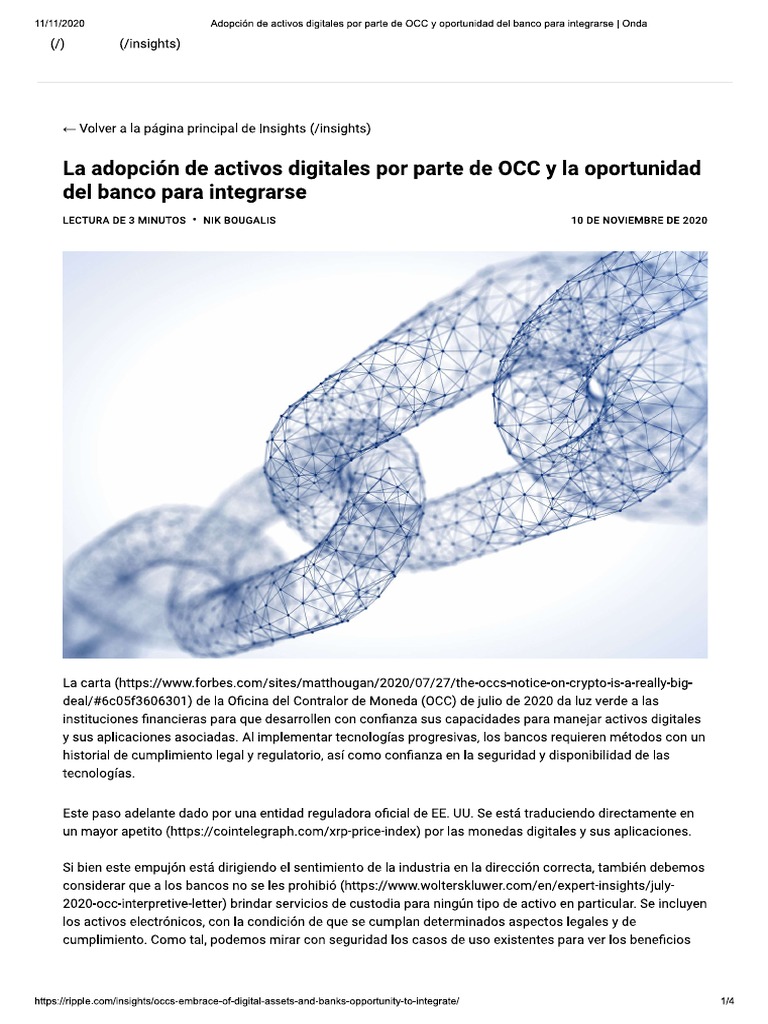 11/11/2020 Adopción de activos digitales por parte de OCC y oportunidad del banco para integrarse | Onda

(/) (/insights)

← Volver a la página principal de Insights (/insights)

La adopción de activos digitales por parte de OCC y la oportunidad del banco para integrarse

LECTURA DE 3 MINUTOS • NIK BOUGALIS

10 DE NOVIEMBRE DE 2020

La carta (https://www.forbes.com/sites/matthougan/2020/07/27/the-occs-notice-on-crypto-is-a-really-big-deal/#6c05f3606301) de la Oficina del Contralor de Moneda (OCC) de julio de 2020 da luz verde a las instituciones financieras para que desarrollen con confianza sus capacidades para manejar activos digitales y sus aplicaciones asociadas. Al implementar tecnologías progresivas, los bancos requieren métodos con un historial de cumplimiento legal y regulatorio, así como confianza en la seguridad y disponibilidad de las tecnologías.

Este paso adelante dado por una entidad reguladora oficial de EE. UU. Se está traduciendo directamente en un mayor apetito (https://cointelegraph.com/xrp-price-index) por las monedas digitales y sus aplicaciones.

Si bien este empujón está dirigiendo el sentimiento de la industria en la dirección correcta, también debemos considerar que a los bancos no se les prohibió (https://www.wolterskluwer.com/en/expert-insights/july-2020-occ-interpretive-letter) brindar servicios de custodia para ningún tipo de activo en particular. Se incluyen los activos electrónicos, con la condición de que se cumplan determinados aspectos legales y de cumplimiento. Como tal, podemos mirar con seguridad los casos de uso existentes para ver los beneficios

https://ripple.com/insights/occs-embrace-of-digital-assets-and-banks-opportunity-to-integrate/ 1/4